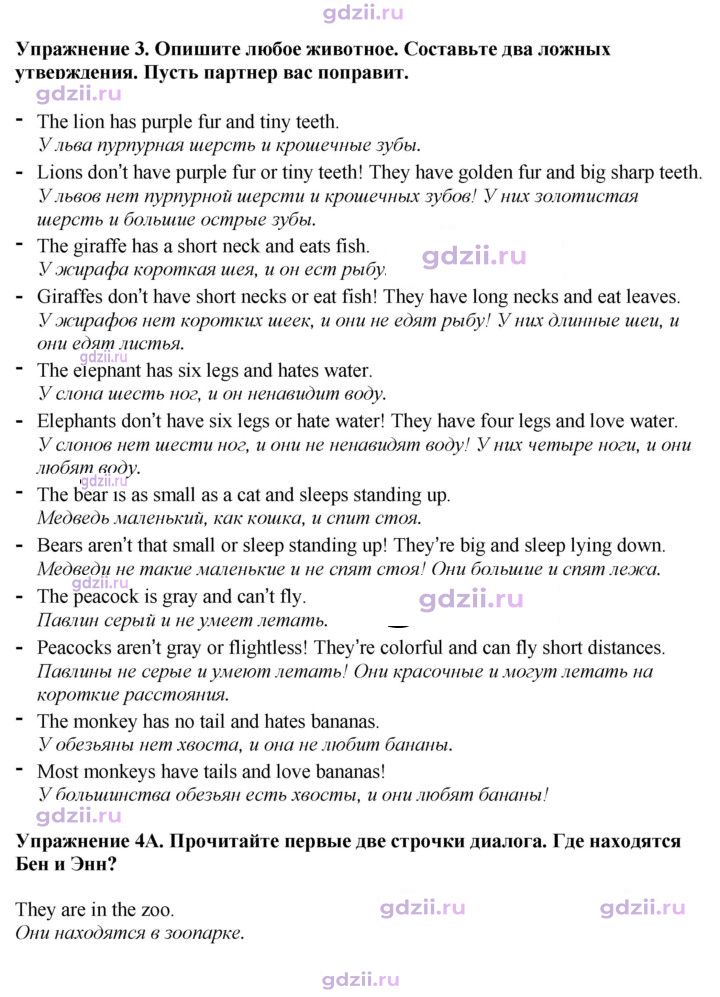 Упражнение 3. Опишите любое животное. Составьте два ложных утверждения. Пусть партнер вас поправит.

- The lion has purple fur and tiny teeth.
У льва пурпурная шерсть и крошечные зубы.

- Lions don't have purple fur or tiny teeth! They have golden fur and big sharp teeth.
У львов нет пурпурной шерсти и крошечных зубов! У них золотистая шерсть и большие острые зубы.

- The giraffe has a short neck and eats fish.
У жирафа короткая шея, и он ест рыбу.

- Giraffes don't have short necks or eat fish! They have long necks and eat leaves.
У жирафов нет коротких шеек, и они не едят рыбу! У них длинные шеи, и они едят листья.

- The elephant has six legs and hates water.
У слона шесть ног, и он ненавидит воду.

- Elephants don't have six legs or hate water! They have four legs and love water.
У слонов нет шести ног, и они не ненавидят воду! У них четыре ноги, и они любят воду.

- The bear is as small as a cat and sleeps standing up.
Медведь маленький, как кошка, и спит стоя.

- Bears aren't that small or sleep standing up! They're big and sleep lying down.
Медведи не такие маленькие и не спят стоя! Они большие и спят лежа.

- The peacock is gray and can't fly.
Павлин серый и не умеет летать.

- Peacocks aren't gray or flightless! They're colorful and can fly short distances.
Павлины не серые и умеют летать! Они красочные и могут летать на короткие расстояния.

- The monkey has no tail and hates bananas.
У обезьяны нет хвоста, и она не любит бананы.

- Most monkeys have tails and love bananas!
У большинства обезьян есть хвосты, и они любят бананы!

Упражнение 4А. Прочитайте первые две строчки диалога. Где находятся Бен и Энн?

They are in the zoo.
Они находятся в зоопарке.

gdzii.ru